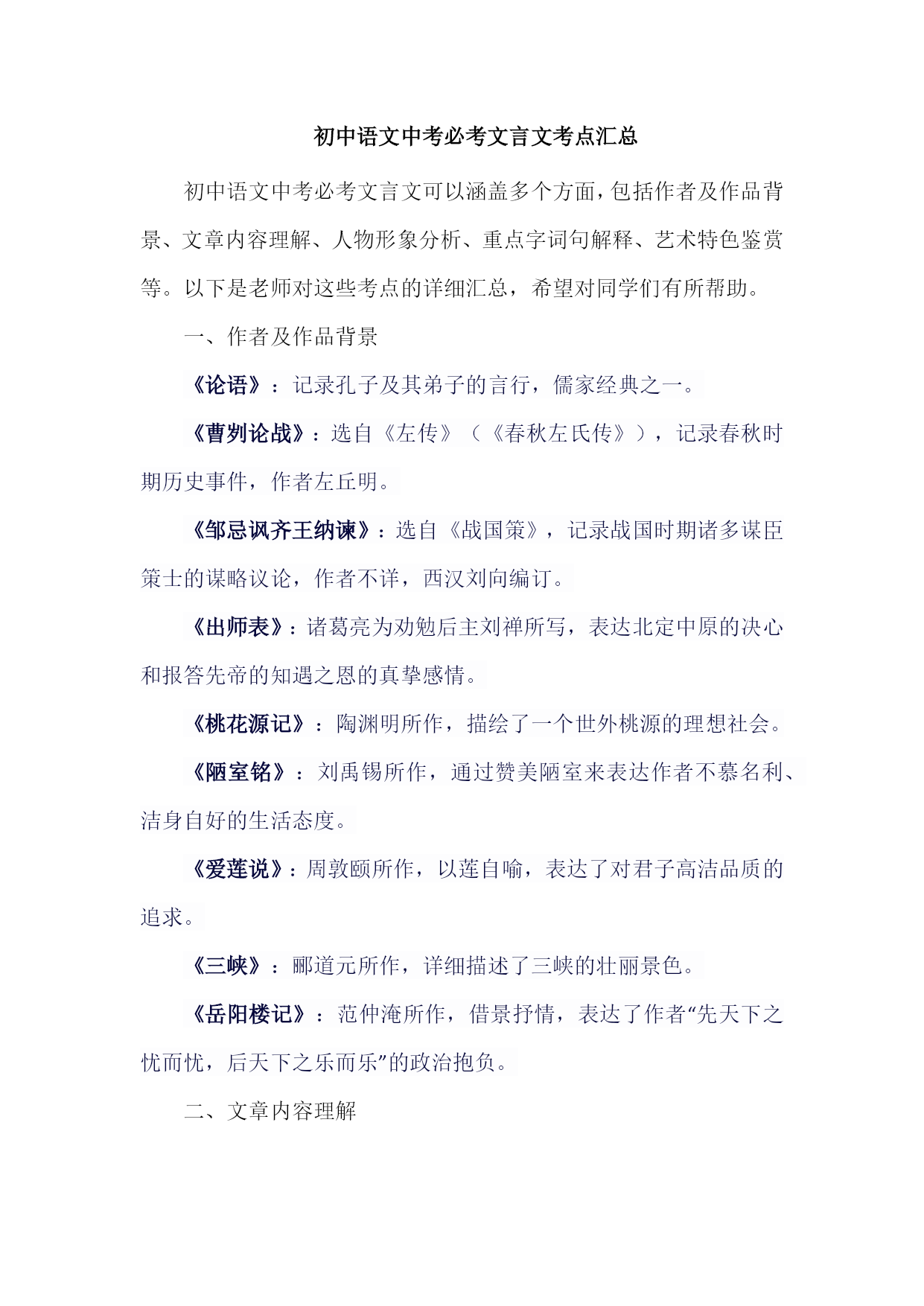 初中语文中考必考文言文考点汇总

初中语文中考必考文言文可以涵盖多个方面，包括作者及作品背景、文章内容理解、人物形象分析、重点字词句解释、艺术特色鉴赏等。以下是老师对这些考点的详细汇总，希望对同学们有所帮助。

一、作者及作品背景

《论语》：记录孔子及其弟子的言行，儒家经典之一。

《曹刿论战》：选自《左传》（《春秋左氏传》），记录春秋时期历史事件，作者左丘明。

《邹忌讽齐王纳谏》：选自《战国策》，记录战国时期诸多谋臣策士的谋略议论，作者不详，西汉刘向编订。

《出师表》：诸葛亮为劝勉后主刘禅所写，表达北定中原的决心和报答先帝的知遇之恩的真挚感情。

《桃花源记》：陶渊明所作，描绘了一个世外桃源的理想社会。

《陋室铭》：刘禹锡所作，通过赞美陋室来表达作者不慕名利、洁身自好的生活态度。

《爱莲说》：周敦颐所作，以莲自喻，表达了对君子高洁品质的追求。

《三峡》：郦道元所作，详细描述了三峡的壮丽景色。

《岳阳楼记》：范仲淹所作，借景抒情，表达了作者“先天下之忧而忧，后天下之乐而乐”的政治抱负。

二、文章内容理解